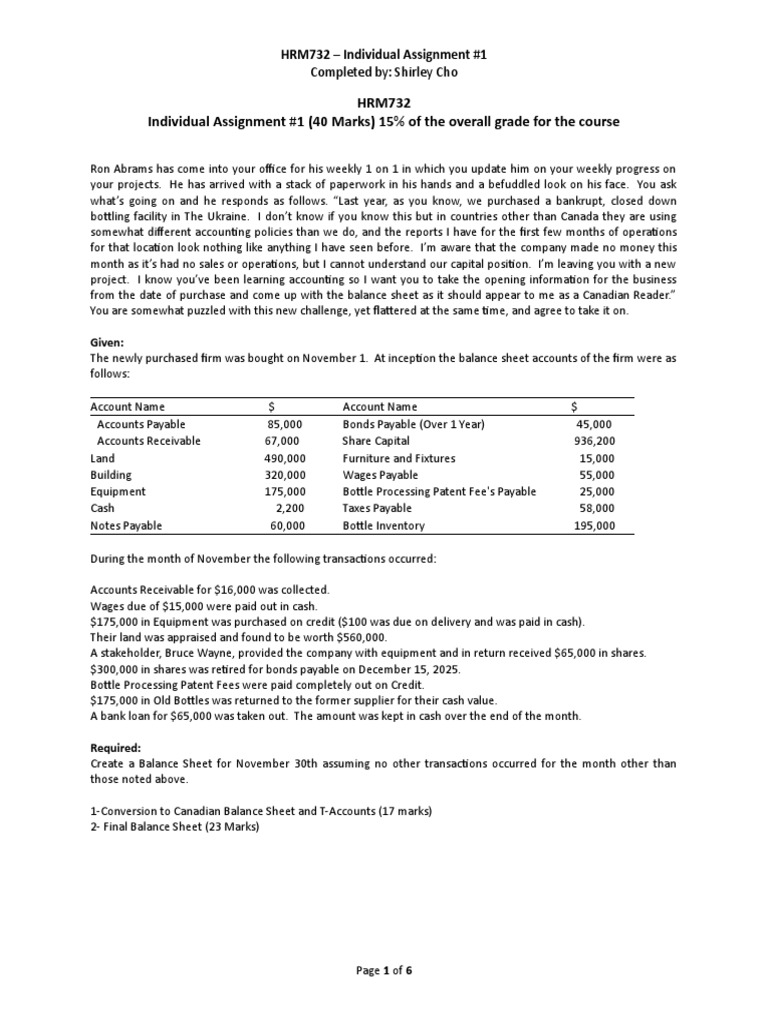 HRM732 – Individual Assignment #1
Completed by: Shirley Cho

HRM732
Individual Assignment #1 (40 Marks) 15% of the overall grade for the course

Ron Abrams has come into your office for his weekly 1 on 1 in which you update him on your weekly progress on your projects. He has arrived with a stack of paperwork in his hands and a befuddled look on his face. You ask what's going on and he responds as follows. "Last year, as you know, we purchased a bankrupt, closed down bottling facility in The Ukraine. I don't know if you know this but in countries other than Canada they are using somewhat different accounting policies than we do, and the reports I have for the first few months of operations for that location look nothing like anything I have seen before. I'm aware that the company made no money this month as it's had no sales or operations, but I cannot understand our capital position. I'm leaving you with a new project. I know you've been learning accounting so I want you to take the opening information for the business from the date of purchase and come up with the balance sheet as it should appear to me as a Canadian Reader." You are somewhat puzzled with this new challenge, yet flattered at the same time, and agree to take it on.

Given:
The newly purchased firm was bought on November 1. At inception the balance sheet accounts of the firm were as follows:

| Account Name | $ | Account Name | $ |
|---|---|---|---|
| Accounts Payable | 85,000 | Bonds Payable (Over 1 Year) | 45,000 |
| Accounts Receivable | 67,000 | Share Capital | 936,200 |
| Land | 490,000 | Furniture and Fixtures | 15,000 |
| Building | 320,000 | Wages Payable | 55,000 |
| Equipment | 175,000 | Bottle Processing Patent Fee's Payable | 25,000 |
| Cash | 2,200 | Taxes Payable | 58,000 |
| Notes Payable | 60,000 | Bottle Inventory | 195,000 |

During the month of November the following transactions occurred:

Accounts Receivable for $16,000 was collected.
Wages due of $15,000 were paid out in cash.
$175,000 in Equipment was purchased on credit ($100 was due on delivery and was paid in cash).
Their land was appraised and found to be worth $560,000.
A stakeholder, Bruce Wayne, provided the company with equipment and in return received $65,000 in shares.
$300,000 in shares was retired for bonds payable on December 15, 2025.
Bottle Processing Patent Fees were paid completely out on Credit.
$175,000 in Old Bottles was returned to the former supplier for their cash value.
A bank loan for $65,000 was taken out. The amount was kept in cash over the end of the month.

Required:
Create a Balance Sheet for November 30th assuming no other transactions occurred for the month other than those noted above.

1-Conversion to Canadian Balance Sheet and T-Accounts (17 marks)
2- Final Balance Sheet (23 Marks)

Page 1 of 6